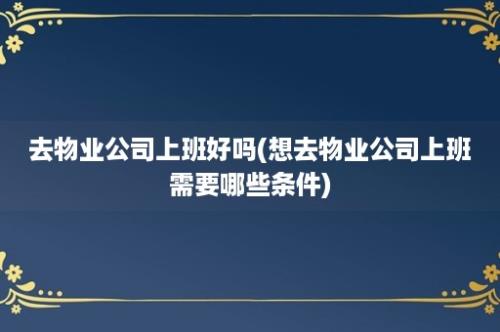 去物业公司上班好吗(想去物业公司上班需要哪些条件)